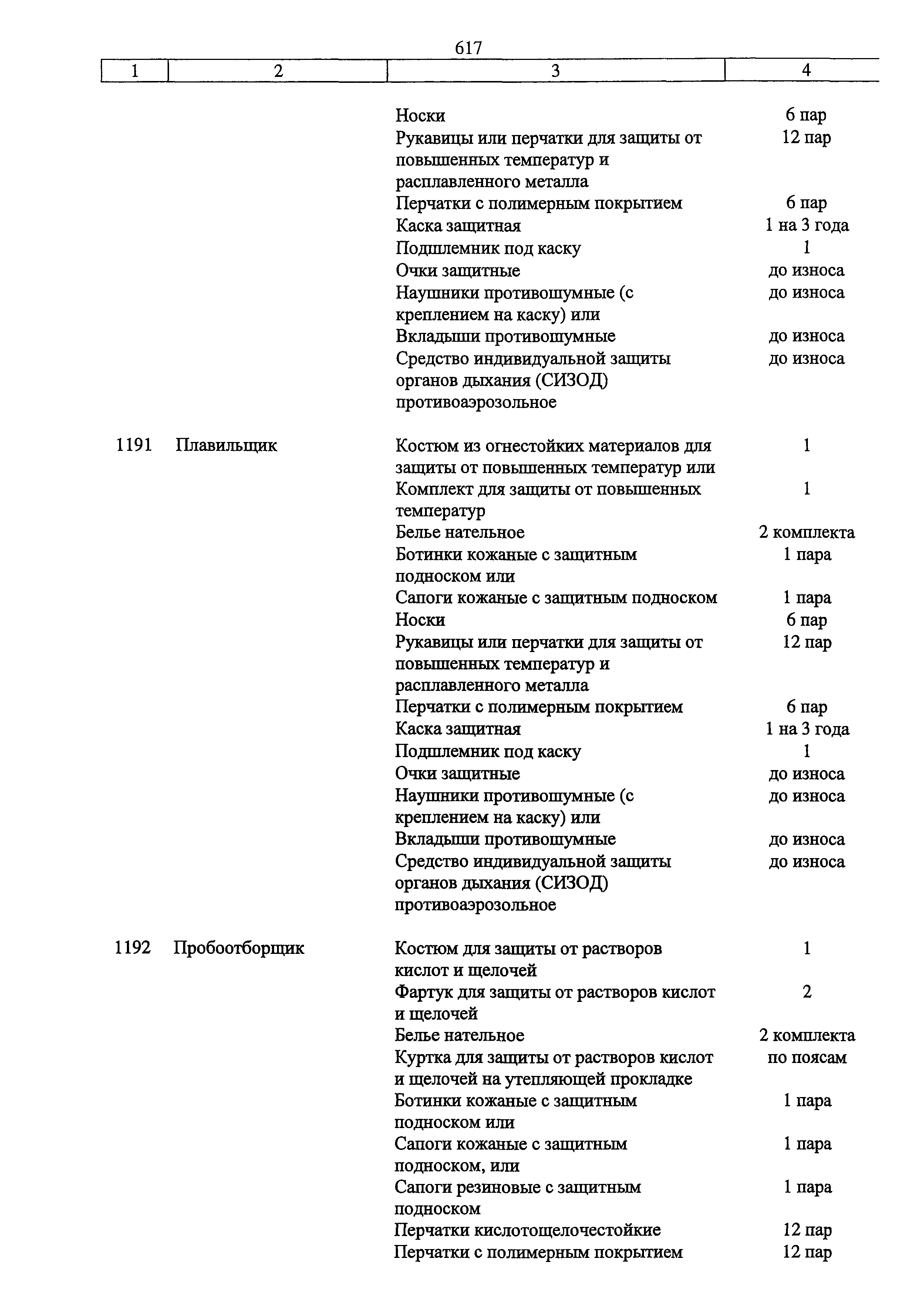 617

| 1 | 2 | 3 | 4 |
|---|---|---|---|
| | | Носки | 6 пар |
| | | Рукавицы или перчатки для защиты от повышенных температур и расплавленного металла | 12 пар |
| | | Перчатки с полимерным покрытием | 6 пар |
| | | Каска защитная | 1 на 3 года |
| | | Подшлемник под каску | 1 |
| | | Очки защитные | до износа |
| | | Наушники противошумные (с креплением на каску) или | до износа |
| | | Вкладыши противошумные | до износа |
| | | Средство индивидуальной защиты органов дыхания (СИЗОД) противоаэрозольное | до износа |
| 1191 | Плавильщик | Костюм из огнестойких материалов для защиты от повышенных температур или | 1 |
| | | Комплект для защиты от повышенных температур | 1 |
| | | Белье нательное | 2 комплекта |
| | | Ботинки кожаные с защитным подноском или | 1 пара |
| | | Сапоги кожаные с защитным подноском | 1 пара |
| | | Носки | 6 пар |
| | | Рукавицы или перчатки для защиты от повышенных температур и расплавленного металла | 12 пар |
| | | Перчатки с полимерным покрытием | 6 пар |
| | | Каска защитная | 1 на 3 года |
| | | Подшлемник под каску | 1 |
| | | Очки защитные | до износа |
| | | Наушники противошумные (с креплением на каску) или | до износа |
| | | Вкладыши противошумные | до износа |
| | | Средство индивидуальной защиты органов дыхания (СИЗОД) противоаэрозольное | до износа |
| 1192 | Пробоотборщик | Костюм для защиты от растворов кислот и щелочей | 1 |
| | | Фартук для защиты от растворов кислот и щелочей | 2 |
| | | Белье нательное | 2 комплекта |
| | | Куртка для защиты от растворов кислот и щелочей на утепляющей прокладке | по поясам |
| | | Ботинки кожаные с защитным подноском или | 1 пара |
| | | Сапоги кожаные с защитным подноском, или | 1 пара |
| | | Сапоги резиновые с защитным подноском | 1 пара |
| | | Перчатки кислотощелочестойкие | 12 пар |
| | | Перчатки с полимерным покрытием | 12 пар |